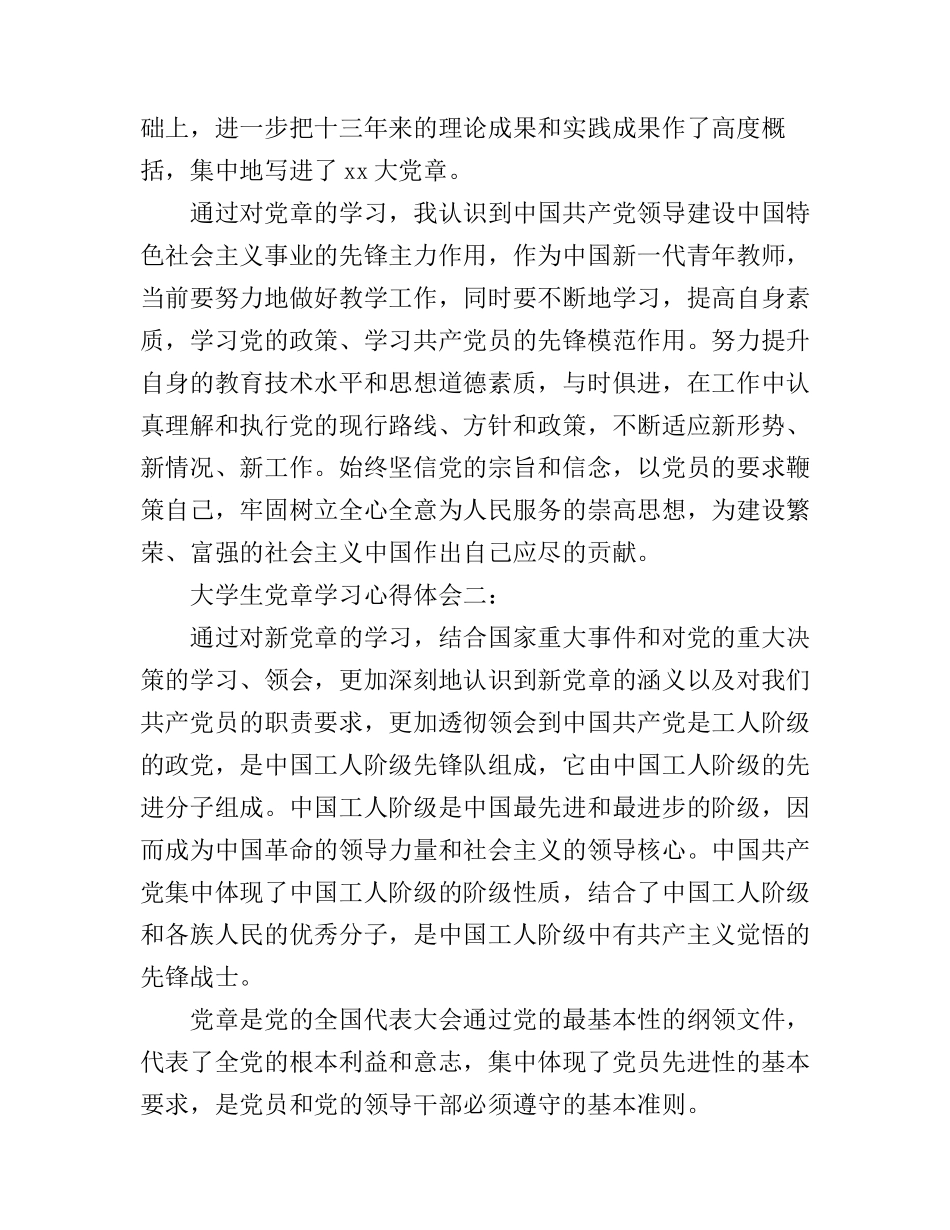 础上，进一步把十三年来的理论成果和实践成果作了高度概括，集中地写进了 xx 大党章。

通过对党章的学习，我认识到中国共产党领导建设中国特色社会主义事业的先锋主力作用，作为中国新一代青年教师，当前要努力地做好教学工作，同时要不断地学习，提高自身素质，学习党的政策、学习共产党员的先锋模范作用。努力提升自身的教育技术水平和思想道德素质，与时俱进，在工作中认真理解和执行党的现行路线、方针和政策，不断适应新形势、新情况、新工作。始终坚信党的宗旨和信念，以党员的要求鞭策自己，牢固树立全心全意为人民服务的崇高思想，为建设繁荣、富强的社会主义中国作出自己应尽的贡献。

大学生党章学习心得体会二：

通过对新党章的学习，结合国家重大事件和对党的重大决策的学习、领会，更加深刻地认识到新党章的涵义以及对我们共产党员的职责要求，更加透彻领会到中国共产党是工人阶级的政党，是中国工人阶级先锋队组成，它由中国工人阶级的先进分子组成。中国工人阶级是中国最先进和最进步的阶级，因而成为中国革命的领导力量和社会主义的领导核心。中国共产党集中体现了中国工人阶级的阶级性质，结合了中国工人阶级和各族人民的优秀分子，是中国工人阶级中有共产主义觉悟的先锋战士。

党章是党的全国代表大会通过党的最基本性的纲领文件，代表了全党的根本利益和意志，集中体现了党员先进性的基本要求，是党员和党的领导干部必须遵守的基本准则。